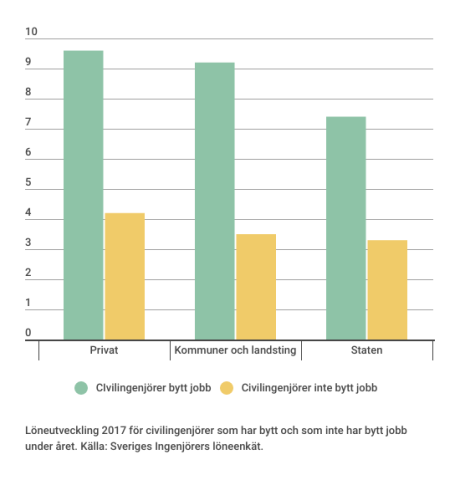 10
9
8
7
6
5
4
3
2
1
0

Privat
Kommuner och landsting
Staten

CIvilingenjörer bytt jobb
Civilingenjörer inte bytt jobb

Löneutveckling 2017 för civilingenjörer som har bytt och som inte har bytt jobb under året. Källa: Sveriges Ingenjörers löneenkät.